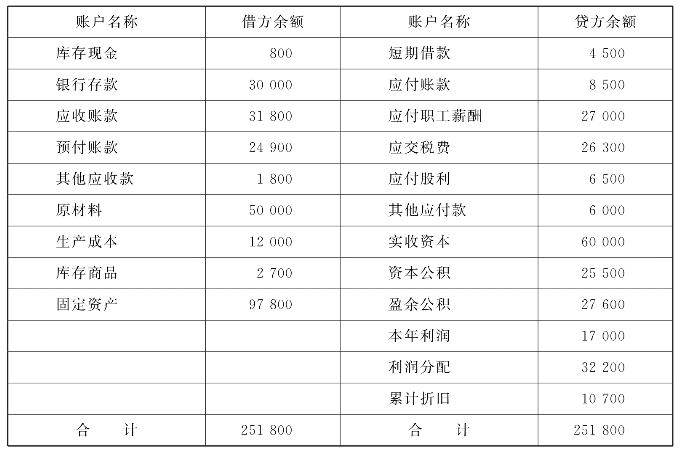 | 账户名称 | 借方余额 | 账户名称 | 贷方余额 |
|---|---|---|---|
| 库存现金 | 800 | 短期借款 | 4 500 |
| 银行存款 | 30 000 | 应付账款 | 8 500 |
| 应收账款 | 31 800 | 应付职工薪酬 | 27 000 |
| 预付账款 | 24 900 | 应交税费 | 26 300 |
| 其他应收款 | 1 800 | 应付股利 | 6 500 |
| 原材料 | 50 000 | 其他应付款 | 6 000 |
| 生产成本 | 12 000 | 实收资本 | 60 000 |
| 库存商品 | 2 700 | 资本公积 | 25 500 |
| 固定资产 | 97 800 | 盈余公积 | 27 600 |
| | | 本年利润 | 17 000 |
| | | 利润分配 | 32 200 |
| | | 累计折旧 | 10 700 |
| 合　计 | 251 800 | 合　计 | 251 800 |